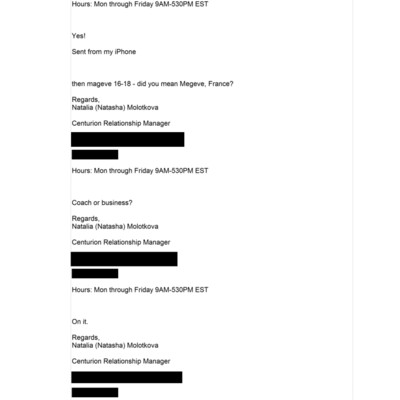 Hours: Mon through Friday 9AM-530PM EST

Yes!

Sent from my iPhone

then mageve 16-18 - did you mean Megeve, France?

Regards,
Natalia (Natasha) Molotkova

Centurion Relationship Manager

Hours: Mon through Friday 9AM-530PM EST

Coach or business?

Regards,
Natalia (Natasha) Molotkova

Centurion Relationship Manager

Hours: Mon through Friday 9AM-530PM EST

On it.

Regards,
Natalia (Natasha) Molotkova

Centurion Relationship Manager